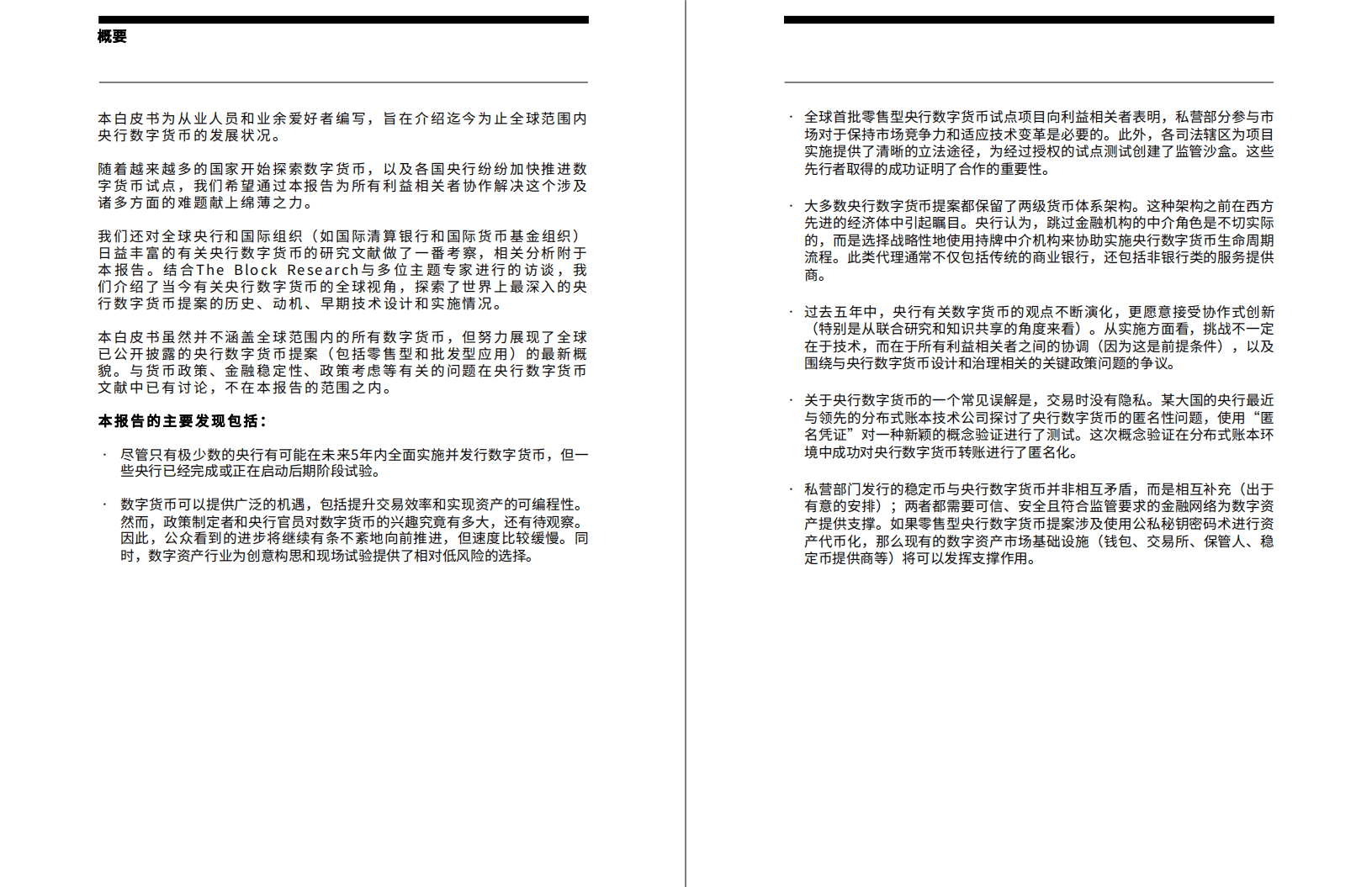 概要

本白皮书为从业人员和业余爱好者编写，旨在介绍迄今为止全球范围内央行数字货币的发展状况。

随着越来越多的国家开始探索数字货币，以及各国央行纷纷加快推进数字货币试点，我们希望通过本报告为所有利益相关者协作解决这个涉及诸多方面的难题献上绵薄之力。

我们还对全球央行和国际组织（如国际清算银行和国际货币基金组织）日益丰富的有关央行数字货币的研究文献做了一番考察，相关分析附于本报告。结合The Block Research与多位主题专家进行的访谈，我们介绍了当今有关央行数字货币的全球视角，探索了世界上最深入的央行数字货币提案的历史、动机、早期技术设计和实施情况。

本白皮书虽然并不涵盖全球范围内的所有数字货币，但努力展现了全球已公开披露的央行数字货币提案（包括零售型和批发型应用）的最新概貌。与货币政策、金融稳定性、政策考虑等有关的问题在央行数字货币文献中已有讨论，不在本报告的范围之内。

本报告的主要发现包括：

· 尽管只有极少数的央行有可能在未来5年内全面实施并发行数字货币，但一些央行已经完成或正在启动后期阶段试验。

· 数字货币可以提供广泛的机遇，包括提升交易效率和实现资产的可编程性。然而，政策制定者和央行官员对数字货币的兴趣究竟有多大，还有待观察。因此，公众看到的进步将继续有条不紊地向前推进，但速度比较缓慢。同时，数字资产行业为创意构思和现场试验提供了相对低风险的选择。

· 全球首批零售型央行数字货币试点项目向利益相关者表明，私营部分参与市场对于保持市场竞争力和适应技术变革是必要的。此外，各司法辖区为项目实施提供了清晰的立法途径，为经过授权的试点测试创建了监管沙盒。这些先行者取得的成功证明了合作的重要性。

· 大多数央行数字货币提案都保留了两级货币体系架构。这种架构之前在西方先进的经济体中引起瞩目。央行认为，跳过金融机构的中介角色是不切实际的，而是选择战略性地使用持牌中介机构来协助实施央行数字货币生命周期流程。此类代理通常不仅包括传统的商业银行，还包括非银行类的服务提供商。

· 过去五年中，央行有关数字货币的观点不断演化，更愿意接受协作式创新（特别是从联合研究和知识共享的角度来看）。从实施方面看，挑战不一定在于技术，而在于所有利益相关者之间的协调（因为这是前提条件），以及围绕与央行数字货币设计和治理相关的关键政策问题的争议。

· 关于央行数字货币的一个常见误解是，交易时没有隐私。某大国的央行最近与领先的分布式账本技术公司探讨了央行数字货币的匿名性问题，使用“匿名凭证”对一种新颖的概念验证进行了测试。这次概念验证在分布式账本环境中成功对央行数字货币转账进行了匿名化。

· 私营部门发行的稳定币与央行数字货币并非相互矛盾，而是相互补充（出于有意的安排）；两者都需要可信、安全且符合监管要求的金融网络为数字资产提供支撑。如果零售型央行数字货币提案涉及使用公私秘钥密码术进行资产代币化，那么现有的数字资产市场基础设施（钱包、交易所、保管人、稳定币提供商等）将可以发挥支撑作用。